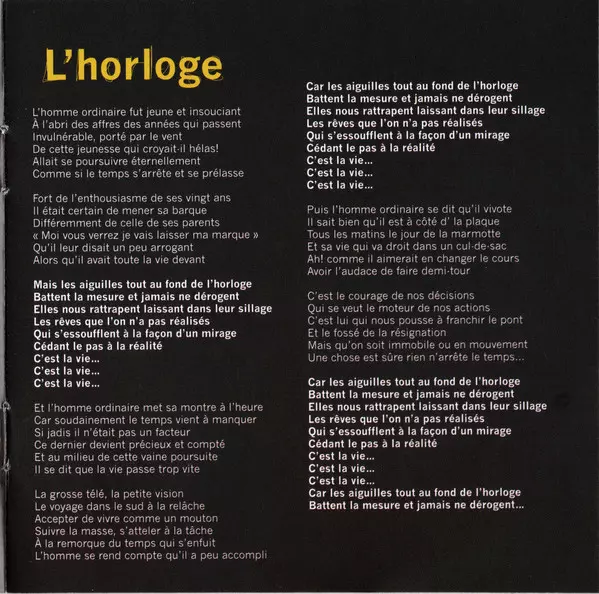 L'horloge

L'homme ordinaire fut jeune et insouciant
À l'abri des affres des années qui passent
Invulnérable, porté par le vent
De cette jeunesse qui croyait-il hélas!
Allait se poursuivre éternellement
Comme si le temps s'arrête et se prélasse

Fort de l'enthousiasme de ses vingt ans
Il était certain de mener sa barque
Différemment de celle de ses parents
« Moi vous verrez je vais laisser ma marque »
Qu'il leur disait un peu arrogant
Alors qu'il avait toute la vie devant

Mais les aiguilles tout au fond de l'horloge
Battent la mesure et jamais ne dérogent
Elles nous rattrapent laissant dans leur sillage
Les rêves que l'on n'a pas réalisés
Qui s'essoufflent à la façon d'un mirage
Cédant le pas à la réalité
C'est la vie...
C'est la vie...
C'est la vie...

Et l'homme ordinaire met sa montre à l'heure
Car soudainement le temps vient à manquer
Si jadis il n'était pas un facteur
Ce dernier devient précieux et compté
Et au milieu de cette vaine poursuite
Il se dit que la vie passe trop vite

La grosse télé, la petite vision
Le voyage dans le sud à la relâche
Accepter de vivre comme un mouton
Suivre la masse, s'atteler à la tâche
À la remorque du temps qui s'enfuit
L'homme se rend compte qu'il a peu accompli

Car les aiguilles tout au fond de l'horloge
Battent la mesure et jamais ne dérogent
Elles nous rattrapent laissant dans leur sillage
Les rêves que l'on n'a pas réalisés
Qui s'essoufflent à la façon d'un mirage
Cédant le pas à la réalité
C'est la vie...
C'est la vie...
C'est la vie...

Puis l'homme ordinaire se dit qu'il vivote
Il sait bien qu'il est à côté d' la plaque
Tous les matins le jour de la marmotte
Et sa vie qui va droit dans un cul-de-sac
Ah! comme il aimerait en changer le cours
Avoir l'audace de faire demi-tour

C'est le courage de nos décisions
Qui se veut le moteur de nos actions
C'est lui qui nous pousse à franchir le pont
Et le fossé de la résignation
Mais qu'on soit immobile ou en mouvement
Une chose est sûre rien n'arrête le temps...

Car les aiguilles tout au fond de l'horloge
Battent la mesure et jamais ne dérogent
Elles nous rattrapent laissant dans leur sillage
Les rêves que l'on n'a pas réalisés
Qui s'essoufflent à la façon d'un mirage
Cédant le pas à la réalité
C'est la vie...
C'est la vie...
C'est la vie...
Car les aiguilles tout au fond de l'horloge
Battent la mesure et jamais ne dérogent...